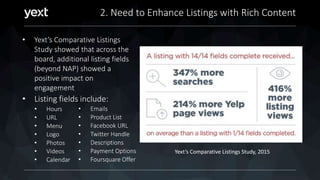 yext

2. Need to Enhance Listings with Rich Content

• Yext's Comparative Listings Study showed that across the board, additional listing fields (beyond NAP) showed a positive impact on engagement
• Listing fields include:
  • Hours
  • URL
  • Menu
  • Logo
  • Photos
  • Videos
  • Calendar
  • Emails
  • Product List
  • Facebook URL
  • Twitter Handle
  • Descriptions
  • Payment Options
  • Foursquare Offer

A listing with 14/14 fields complete received...

347% more searches

214% more Yelp page views

416% more listing views

on average than a listing with 1/14 fields completed.

Yext's Comparative Listings Study, 2015